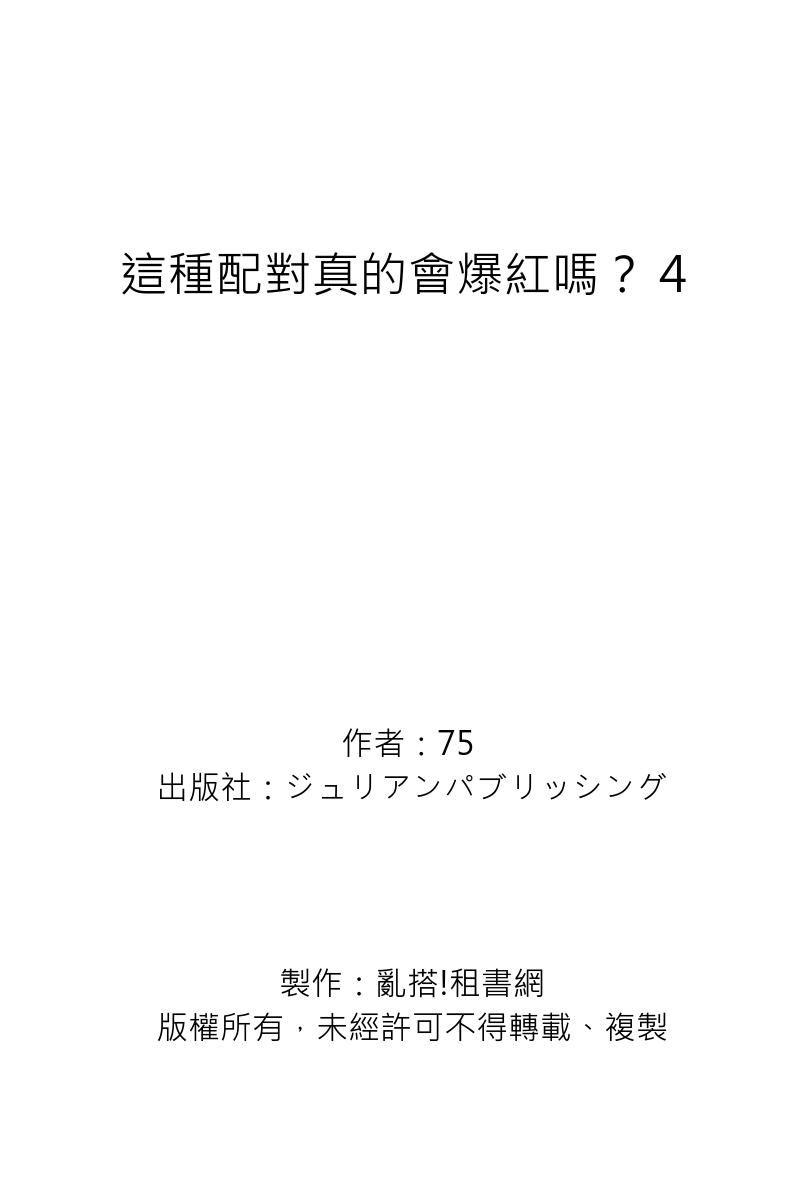 這種配對真的會爆紅嗎？ 4

作者：75
出版社：ジュリアンパブリッシング

製作：亂搭!租書網
版權所有，未經許可不得轉載、複製